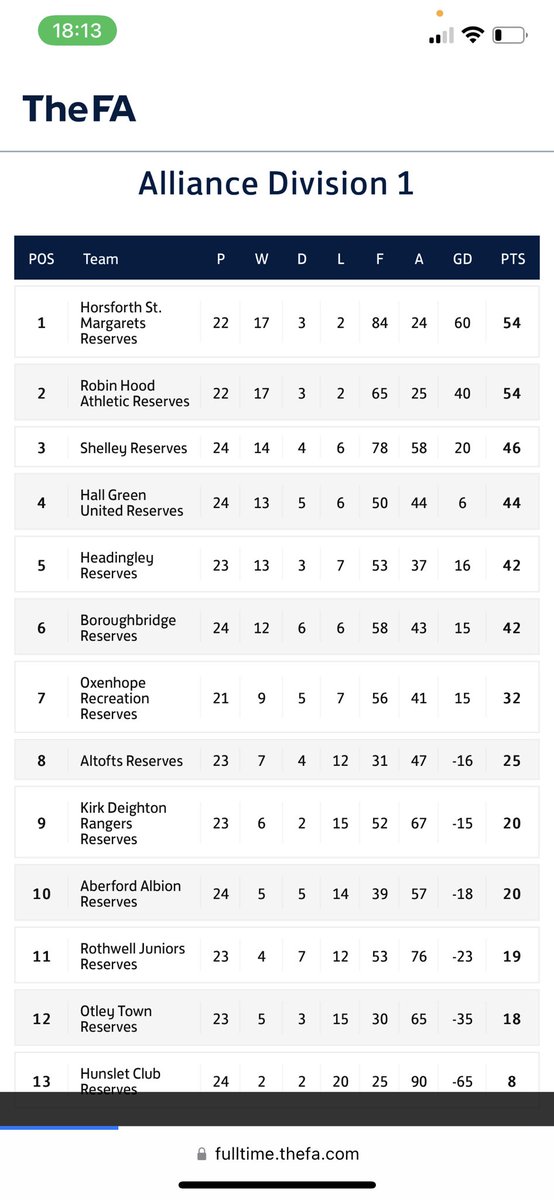 18:13

TheFA

Alliance Division 1

| POS | Team | P | W | D | L | F | A | GD | PTS |
|---|---|---|---|---|---|---|---|---|---|
| 1 | Horsforth St. Margarets Reserves | 22 | 17 | 3 | 2 | 84 | 24 | 60 | 54 |
| 2 | Robin Hood Athletic Reserves | 22 | 17 | 3 | 2 | 65 | 25 | 40 | 54 |
| 3 | Shelley Reserves | 24 | 14 | 4 | 6 | 78 | 58 | 20 | 46 |
| 4 | Hall Green United Reserves | 24 | 13 | 5 | 6 | 50 | 44 | 6 | 44 |
| 5 | Headingley Reserves | 23 | 13 | 3 | 7 | 53 | 37 | 16 | 42 |
| 6 | Boroughbridge Reserves | 24 | 12 | 6 | 6 | 58 | 43 | 15 | 42 |
| 7 | Oxenhope Recreation Reserves | 21 | 9 | 5 | 7 | 56 | 41 | 15 | 32 |
| 8 | Altofts Reserves | 23 | 7 | 4 | 12 | 31 | 47 | -16 | 25 |
| 9 | Kirk Deighton Rangers Reserves | 23 | 6 | 2 | 15 | 52 | 67 | -15 | 20 |
| 10 | Aberford Albion Reserves | 24 | 5 | 5 | 14 | 39 | 57 | -18 | 20 |
| 11 | Rothwell Juniors Reserves | 23 | 4 | 7 | 12 | 53 | 76 | -23 | 19 |
| 12 | Otley Town Reserves | 23 | 5 | 3 | 15 | 30 | 65 | -35 | 18 |
| 13 | Hunslet Club Reserves | 24 | 2 | 2 | 20 | 25 | 90 | -65 | 8 |

fulltime.thefa.com